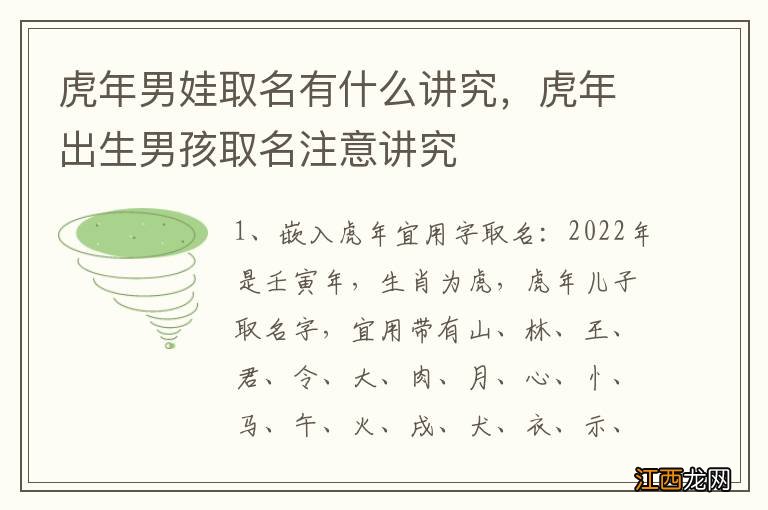 虎年男娃取名有什么讲究，虎年出生男孩取名注意讲究

1、嵌入虎年宜用字取名：2022年是壬寅年，生肖为虎，虎年儿子取名字，宜用带有山、林、王、君、令、大、肉、月、心、忄、马、午、火、戌、犬、衣、示、

江西龙网